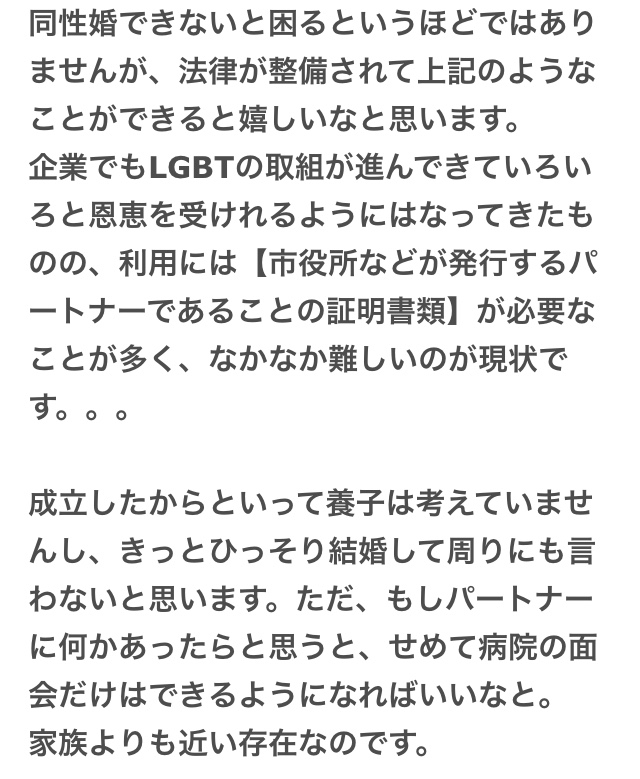 同性婚できないと困るというほどではありませんが、法律が整備されて上記のようなことができると嬉しいなと思います。
企業でもLGBTの取組が進んできていろいろと恩恵を受けれるようにはなってきたものの、利用には【市役所などが発行するパートナーであることの証明書類】が必要なことが多く、なかなか難しいのが現状です。。。

成立したからといって養子は考えていませんし、きっとひっそり結婚して周りにも言わないと思います。ただ、もしパートナーに何かあったらと思うと、せめて病院の面会だけはできるようになればいいなと。
家族よりも近い存在なのです。